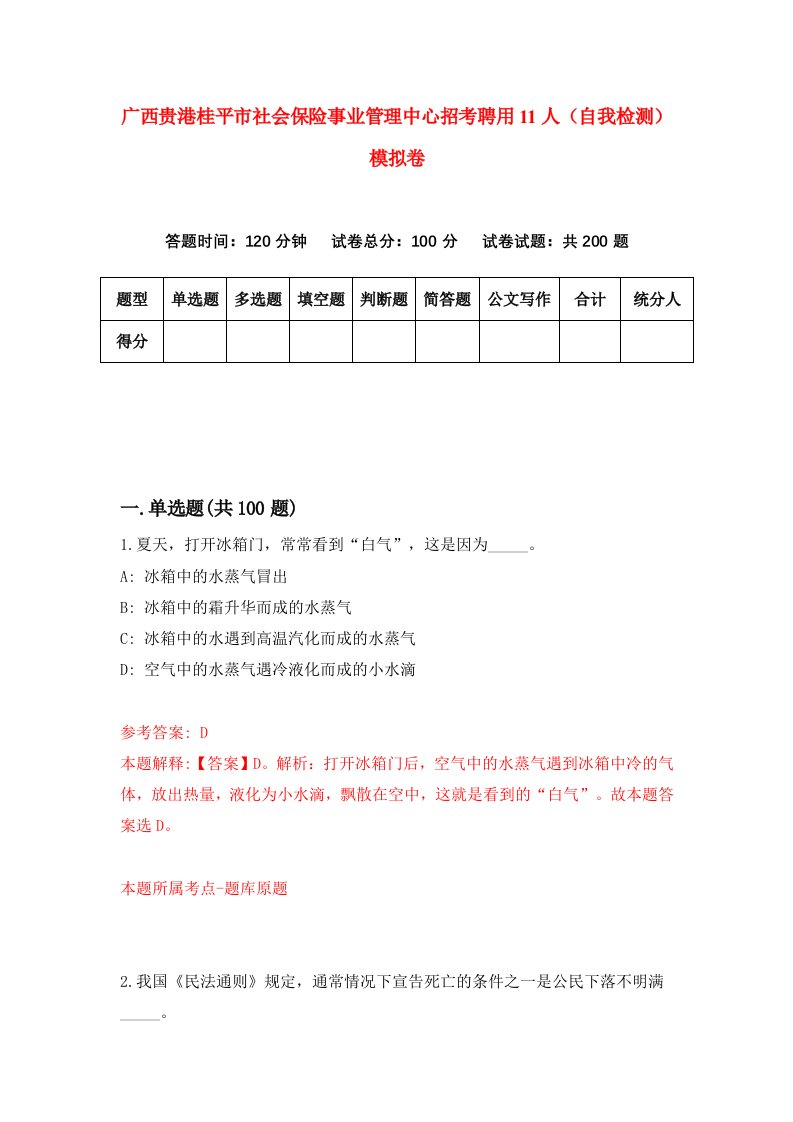 广西贵港桂平市社会保险事业管理中心招考聘用11人（自我检测）模拟卷

答题时间：120分钟　试卷总分：100分　试卷试题：共200题

| 题型 | 单选题 | 多选题 | 填空题 | 判断题 | 简答题 | 公文写作 | 合计 | 统分人 |
|---|---|---|---|---|---|---|---|---|
| 得分 | | | | | | | | |

一.单选题(共100题)

1.夏天，打开冰箱门，常常看到“白气”，这是因为_____。
A: 冰箱中的水蒸气冒出
B: 冰箱中的霜升华而成的水蒸气
C: 冰箱中的水遇到高温汽化而成的水蒸气
D: 空气中的水蒸气遇冷液化而成的小水滴

参考答案: D
本题解释:【答案】D。解析：打开冰箱门后，空气中的水蒸气遇到冰箱中冷的气体，放出热量，液化为小水滴，飘散在空中，这就是看到的“白气”。故本题答案选D。

本题所属考点-题库原题

2.我国《民法通则》规定，通常情况下宣告死亡的条件之一是公民下落不明满_____。